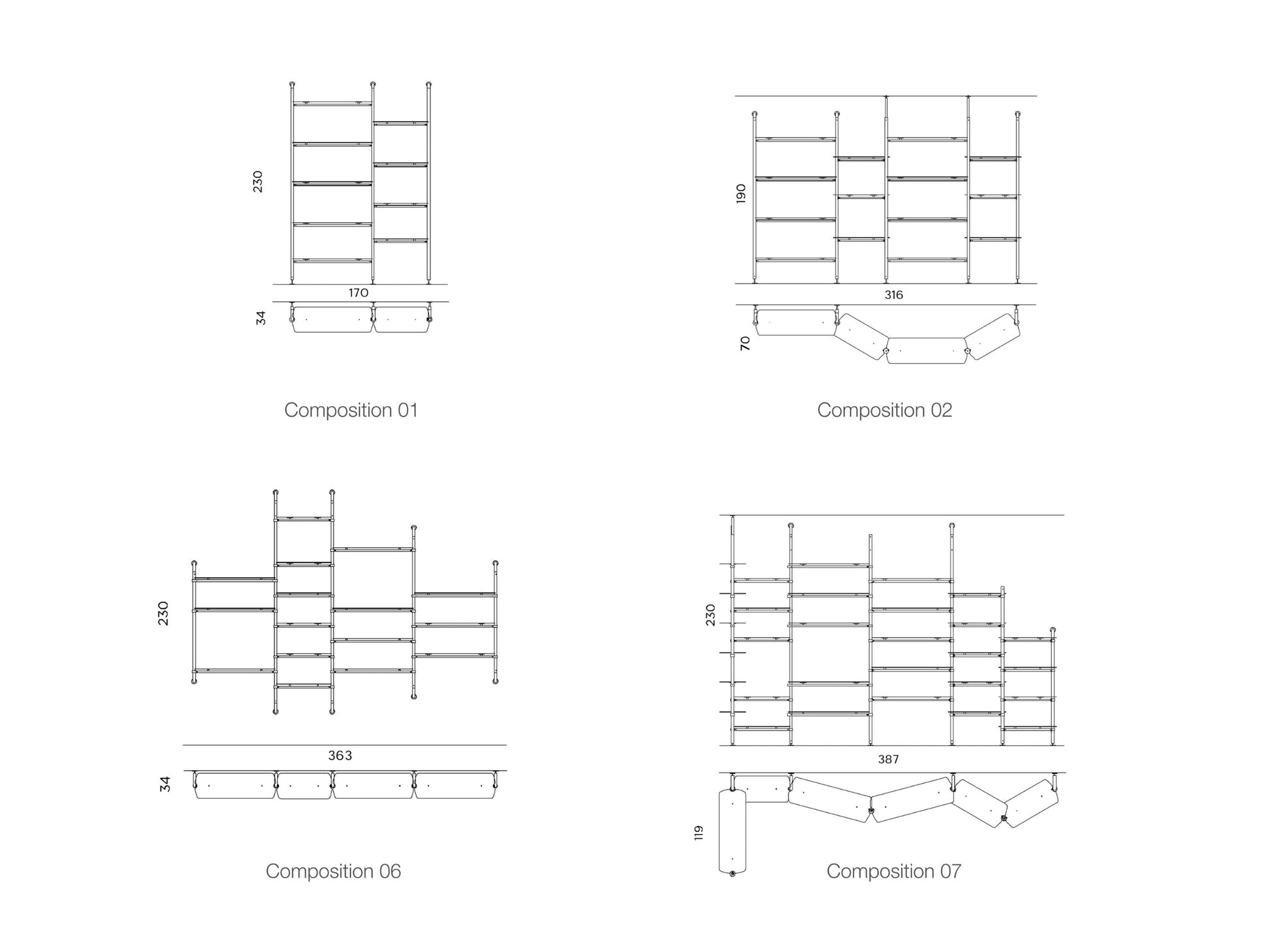 230

170

34

Composition 01

190

316

70

Composition 02

230

363

34

Composition 06

230

387

119

Composition 07